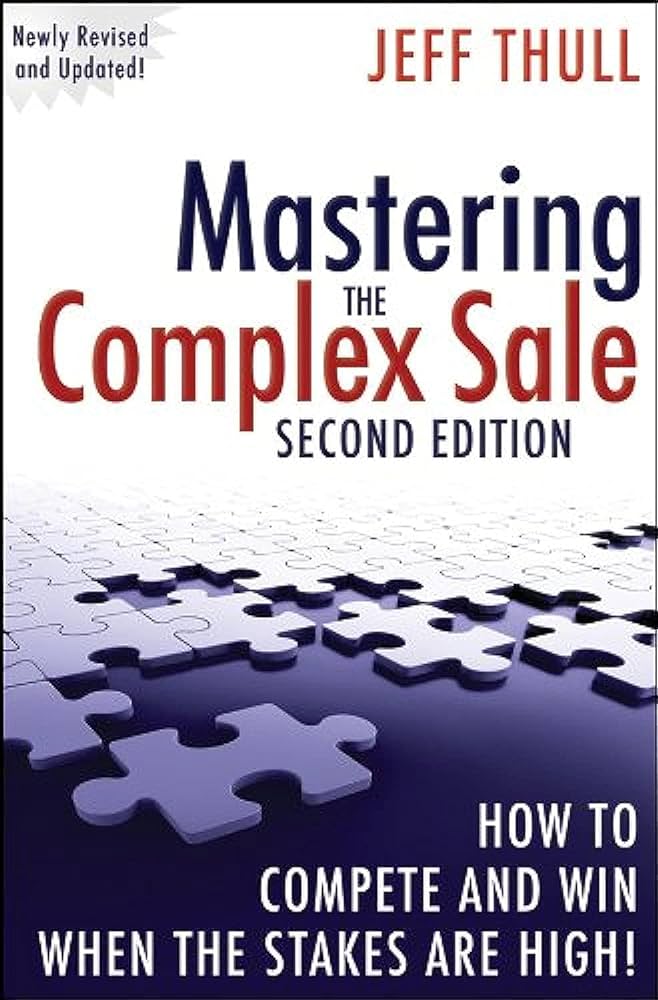 Newly Revised and Updated!

JEFF THULL

Mastering THE Complex Sale

SECOND EDITION

HOW TO COMPETE AND WIN WHEN THE STAKES ARE HIGH!